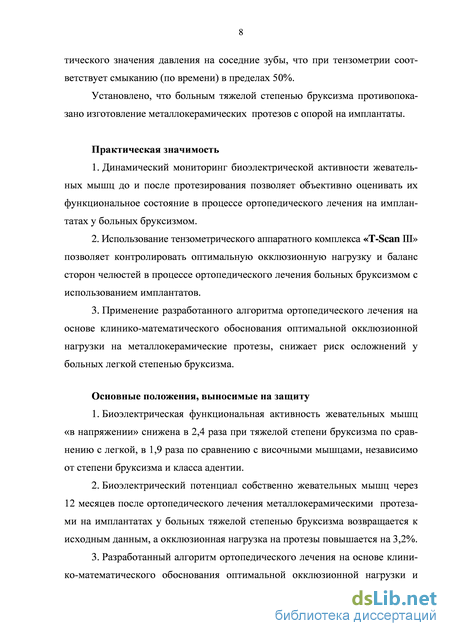 8

тического значения давления на соседние зубы, что при тензометрии соответствует смыканию (по времени) в пределах 50%.

Установлено, что больным тяжелой степенью бруксизма противопоказано изготовление металлокерамических протезов с опорой на имплантаты.

Практическая значимость

1. Динамический мониторинг биоэлектрической активности жевательных мышц до и после протезирования позволяет объективно оценивать их функциональное состояние в процессе ортопедического лечения на имплантатах у больных бруксизмом.

2. Использование тензометрического аппаратного комплекса «T-Scan III» позволяет контролировать оптимальную окклюзионную нагрузку и баланс сторон челюстей в процессе ортопедического лечения больных бруксизмом с использованием имплантатов.

3. Применение разработанного алгоритма ортопедического лечения на основе клинико-математического обоснования оптимальной окклюзионной нагрузки на металлокерамические протезы, снижает риск осложнений у больных легкой степенью бруксизма.

Основные положения, выносимые на защиту

1. Биоэлектрическая функциональная активность жевательных мышц «в напряжении» снижена в 2,4 раза при тяжелой степени бруксизма по сравнению с легкой, в 1,9 раза по сравнению с височными мышцами, независимо от степени бруксизма и класса адентии.

2. Биоэлектрический потенциал собственно жевательных мышц через 12 месяцев после ортопедического лечения металлокерамическими протезами на имплантатах у больных тяжелой степенью бруксизма возвращается к исходным данным, а окклюзионная нагрузка на протезы повышается на 3,2%.

3. Разработанный алгоритм ортопедического лечения на основе клинико-математического обоснования оптимальной окклюзионной нагрузки и

dsLib.net
библиотека диссертаций